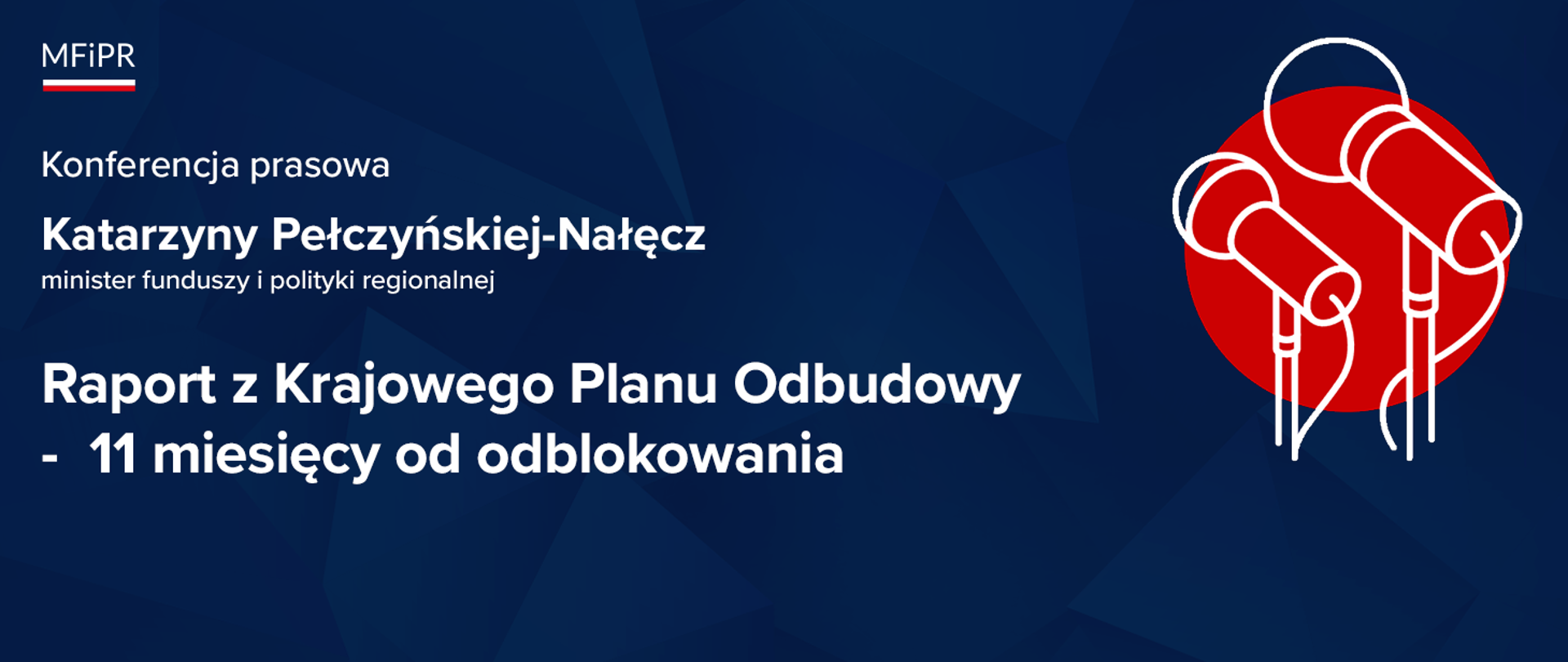 MFiPR

Konferencja prasowa

Katarzyny Pełczyńskiej-Nałęcz
minister funduszy i polityki regionalnej

Raport z Krajowego Planu Odbudowy - 11 miesięcy od odblokowania